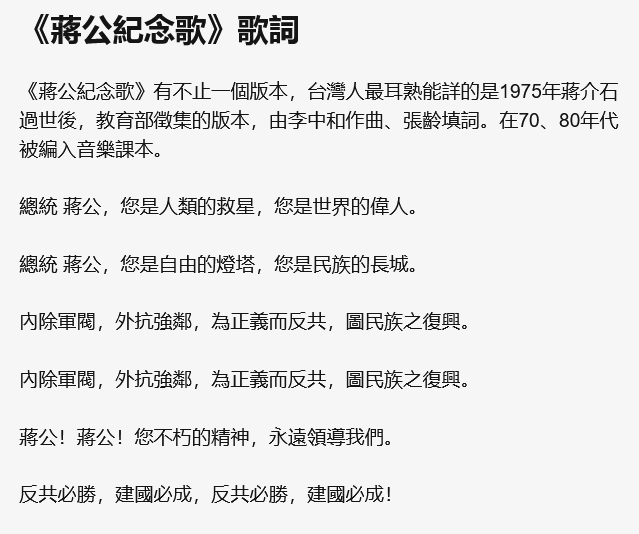 《蔣公紀念歌》歌詞

《蔣公紀念歌》有不止一個版本，台灣人最耳熟能詳的是1975年蔣介石過世後，教育部徵集的版本，由李中和作曲、張齡填詞。在70、80年代被編入音樂課本。

總統 蔣公，您是人類的救星，您是世界的偉人。

總統 蔣公，您是自由的燈塔，您是民族的長城。

內除軍閥，外抗強鄰，為正義而反共，圖民族之復興。

內除軍閥，外抗強鄰，為正義而反共，圖民族之復興。

蔣公！蔣公！您不朽的精神，永遠領導我們。

反共必勝，建國必成，反共必勝，建國必成！